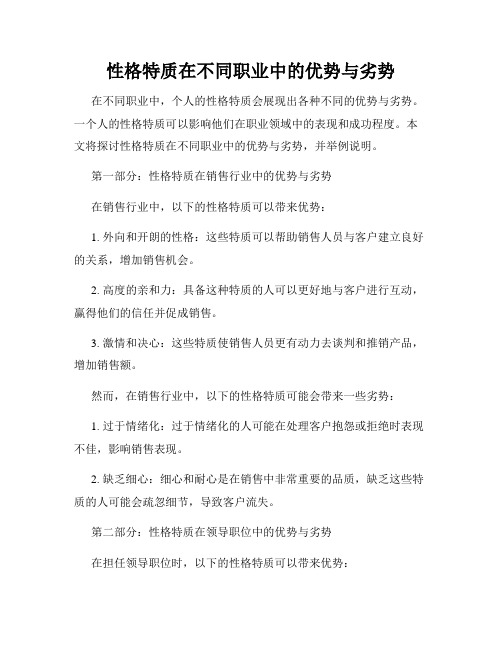 性格特质在不同职业中的优势与劣势

在不同职业中，个人的性格特质会展现出各种不同的优势与劣势。一个人的性格特质可以影响他们在职业领域中的表现和成功程度。本文将探讨性格特质在不同职业中的优势与劣势，并举例说明。

第一部分：性格特质在销售行业中的优势与劣势

在销售行业中，以下的性格特质可以带来优势：

1. 外向和开朗的性格：这些特质可以帮助销售人员与客户建立良好的关系，增加销售机会。

2. 高度的亲和力：具备这种特质的人可以更好地与客户进行互动，赢得他们的信任并促成销售。

3. 激情和决心：这些特质使销售人员更有动力去谈判和推销产品，增加销售额。

然而，在销售行业中，以下的性格特质可能会带来一些劣势：

1. 过于情绪化：过于情绪化的人可能在处理客户抱怨或拒绝时表现不佳，影响销售表现。

2. 缺乏细心：细心和耐心是在销售中非常重要的品质，缺乏这些特质的人可能会疏忽细节，导致客户流失。

第二部分：性格特质在领导职位中的优势与劣势

在担任领导职位时，以下的性格特质可以带来优势：